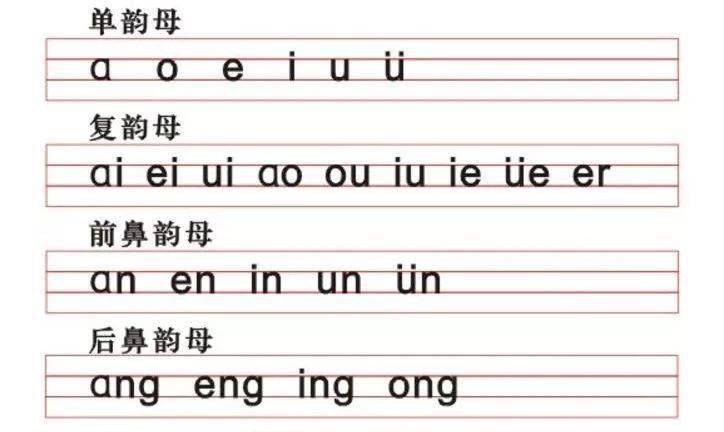 单韵母

a o e i u ü

复韵母

ai ei ui ao ou iu ie üe er

前鼻韵母

an en in un ün

后鼻韵母

ang eng ing ong